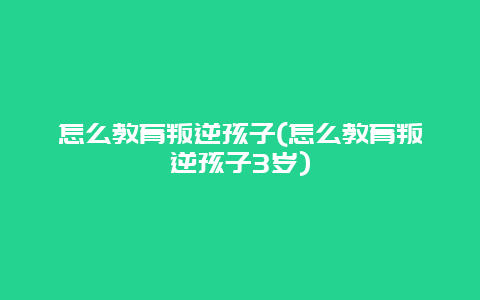 怎么教育叛逆孩子(怎么教育叛逆孩子3岁)